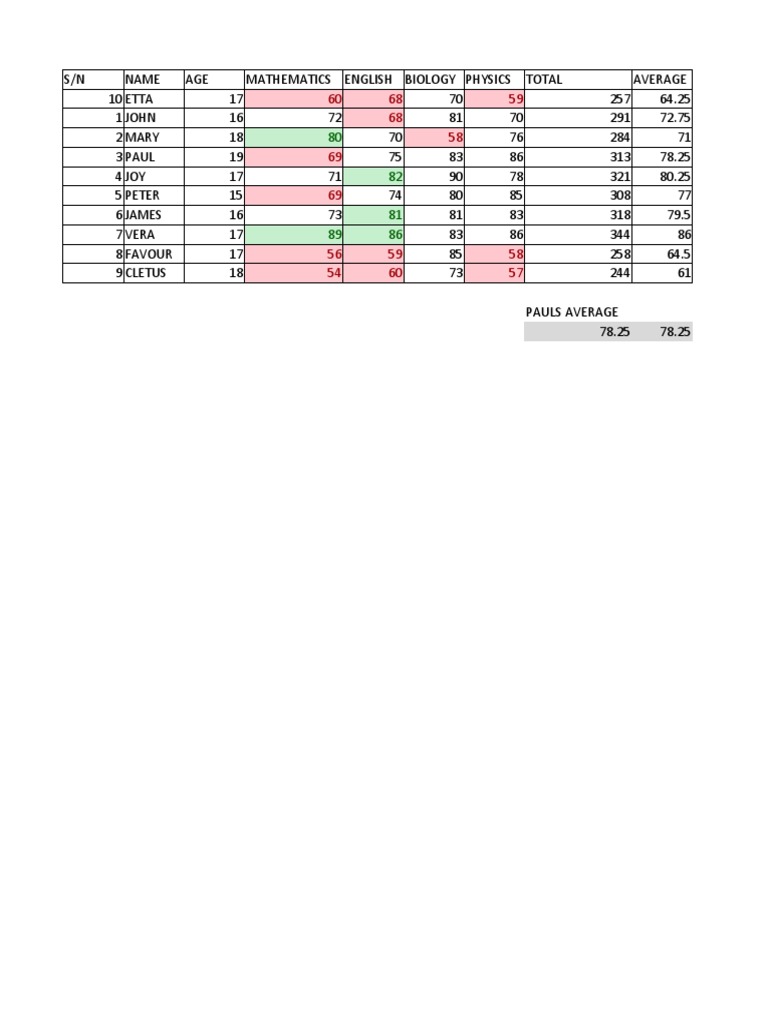 | S/N | NAME | AGE | MATHEMATICS | ENGLISH | BIOLOGY | PHYSICS | TOTAL | AVERAGE |
|---|---|---|---|---|---|---|---|---|
| 10 | ETTA | 17 | 60 | 68 | 70 | 59 | 257 | 64.25 |
| 1 | JOHN | 16 | 72 | 68 | 81 | 70 | 291 | 72.75 |
| 2 | MARY | 18 | 80 | 70 | 58 | 76 | 284 | 71 |
| 3 | PAUL | 19 | 69 | 75 | 83 | 86 | 313 | 78.25 |
| 4 | JOY | 17 | 71 | 82 | 90 | 78 | 321 | 80.25 |
| 5 | PETER | 15 | 69 | 74 | 80 | 85 | 308 | 77 |
| 6 | JAMES | 16 | 73 | 81 | 81 | 83 | 318 | 79.5 |
| 7 | VERA | 17 | 89 | 86 | 83 | 86 | 344 | 86 |
| 8 | FAVOUR | 17 | 56 | 59 | 85 | 58 | 258 | 64.5 |
| 9 | CLETUS | 18 | 54 | 60 | 73 | 57 | 244 | 61 |

PAULS AVERAGE
78.25 78.25